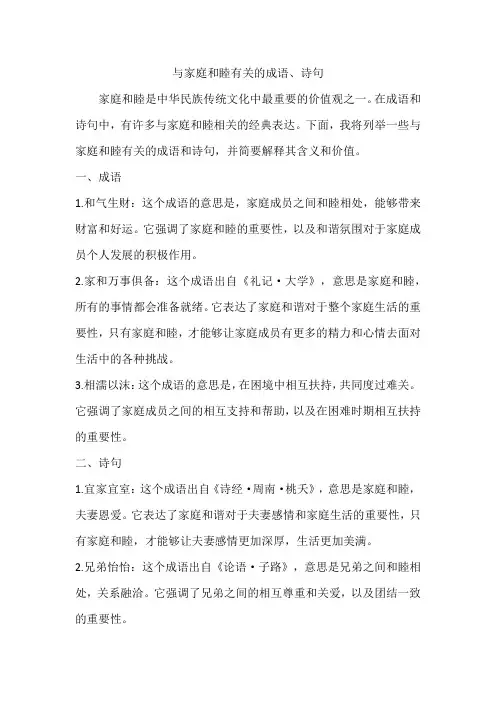 与家庭和睦有关的成语、诗句

家庭和睦是中华民族传统文化中最重要的价值观之一。在成语和诗句中，有许多与家庭和睦相关的经典表达。下面，我将列举一些与家庭和睦有关的成语和诗句，并简要解释其含义和价值。

一、成语

1.和气生财：这个成语的意思是，家庭成员之间和睦相处，能够带来财富和好运。它强调了家庭和睦的重要性，以及和谐氛围对于家庭成员个人发展的积极作用。

2.家和万事俱备：这个成语出自《礼记·大学》，意思是家庭和睦，所有的事情都会准备就绪。它表达了家庭和谐对于整个家庭生活的重要性，只有家庭和睦，才能够让家庭成员有更多的精力和心情去面对生活中的各种挑战。

3.相濡以沫：这个成语的意思是，在困境中相互扶持，共同度过难关。它强调了家庭成员之间的相互支持和帮助，以及在困难时期相互扶持的重要性。

二、诗句

1.宜家宜室：这个成语出自《诗经·周南·桃夭》，意思是家庭和睦，夫妻恩爱。它表达了家庭和谐对于夫妻感情和家庭生活的重要性，只有家庭和睦，才能够让夫妻感情更加深厚，生活更加美满。

2.兄弟怡怡：这个成语出自《论语·子路》，意思是兄弟之间和睦相处，关系融洽。它强调了兄弟之间的相互尊重和关爱，以及团结一致的重要性。